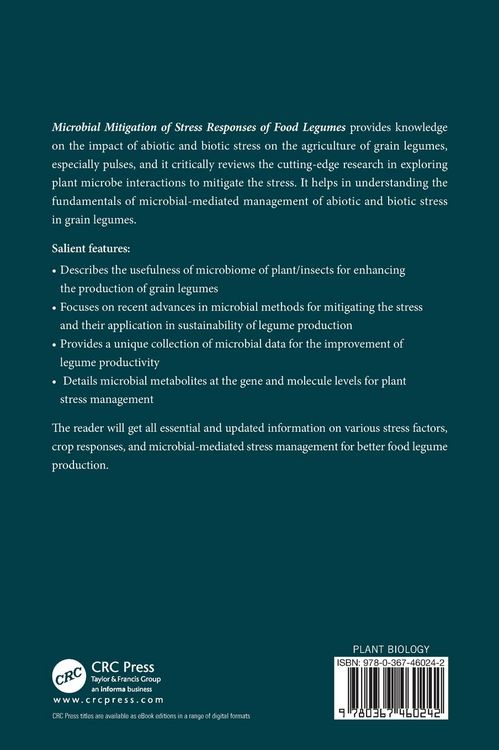 Microbial Mitigation of Stress Responses of Food Legumes provides knowledge on the impact of abiotic and biotic stress on the agriculture of grain legumes, especially pulses, and it critically reviews the cutting-edge research in exploring plant microbe interactions to mitigate the stress. It helps in understanding the fundamentals of microbial-mediated management of abiotic and biotic stress in grain legumes.

Salient features:

• Describes the usefulness of microbiome of plant/insects for enhancing the production of grain legumes
• Focuses on recent advances in microbial methods for mitigating the stress and their application in sustainability of legume production
• Provides a unique collection of microbial data for the improvement of legume productivity
• Details microbial metabolites at the gene and molecule levels for plant stress management

The reader will get all essential and updated information on various stress factors, crop responses, and microbial-mediated stress management for better food legume production.

CRC
CRC Press
Taylor & Francis Group
an informa business
www.crcpress.com

CRC Press titles are available as eBook editions in a range of digital formats

PLANT BIOLOGY
ISBN: 978-0-367-46024-2
9 780367 460242